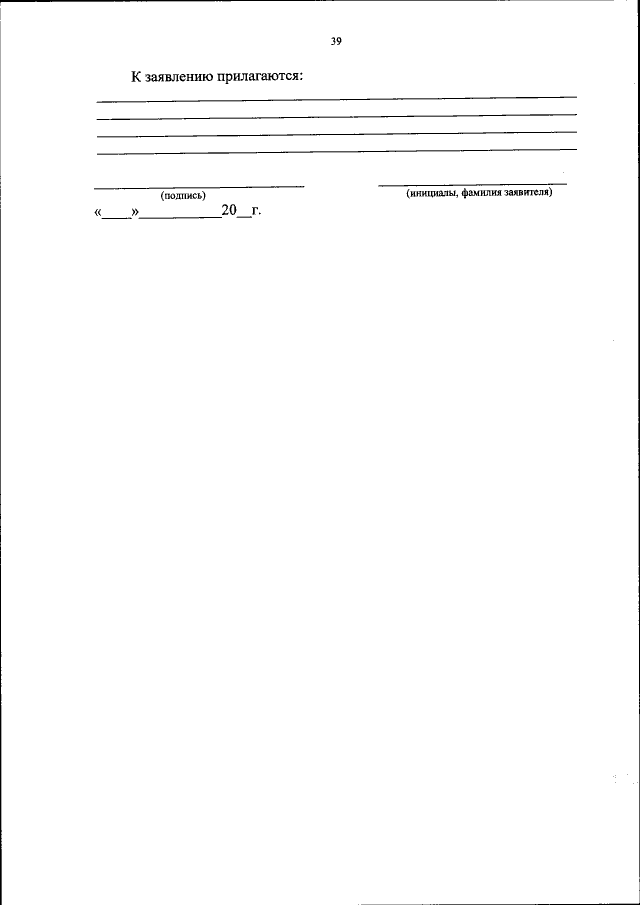 39

К заявлению прилагаются:

____
____
____
____

____
(подпись)

____
(инициалы, фамилия заявителя)

«____»____20____г.